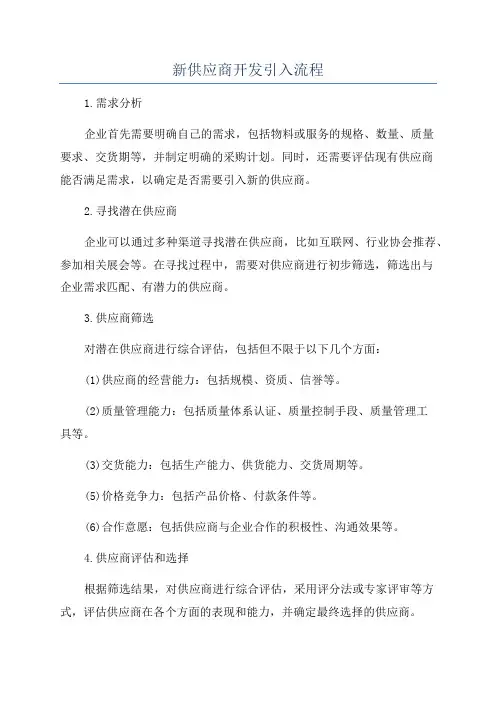 新供应商开发引入流程

1.需求分析

企业首先需要明确自己的需求，包括物料或服务的规格、数量、质量要求、交货期等，并制定明确的采购计划。同时，还需要评估现有供应商能否满足需求，以确定是否需要引入新的供应商。

2.寻找潜在供应商

企业可以通过多种渠道寻找潜在供应商，比如互联网、行业协会推荐、参加相关展会等。在寻找过程中，需要对供应商进行初步筛选，筛选出与企业需求匹配、有潜力的供应商。

3.供应商筛选

对潜在供应商进行综合评估，包括但不限于以下几个方面：

(1)供应商的经营能力：包括规模、资质、信誉等。

(2)质量管理能力：包括质量体系认证、质量控制手段、质量管理工具等。

(3)交货能力：包括生产能力、供货能力、交货周期等。

(5)价格竞争力：包括产品价格、付款条件等。

(6)合作意愿：包括供应商与企业合作的积极性、沟通效果等。

4.供应商评估和选择

根据筛选结果，对供应商进行综合评估，采用评分法或专家评审等方式，评估供应商在各个方面的表现和能力，并确定最终选择的供应商。